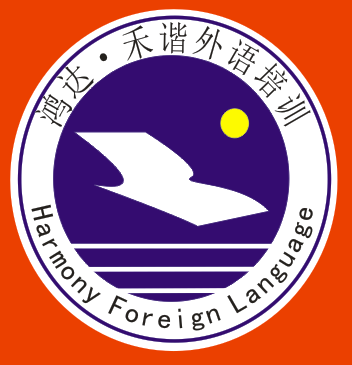 鸿达·禾谐外语培训

Harmony Foreign Language